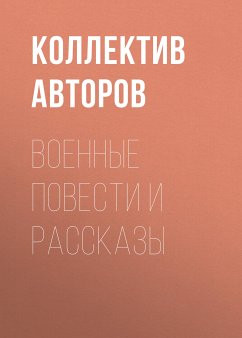 КОЛЛЕКТИВ АВТОРОВ

ВОЕННЫЕ ПОВЕСТИ И РАССКАЗЫ